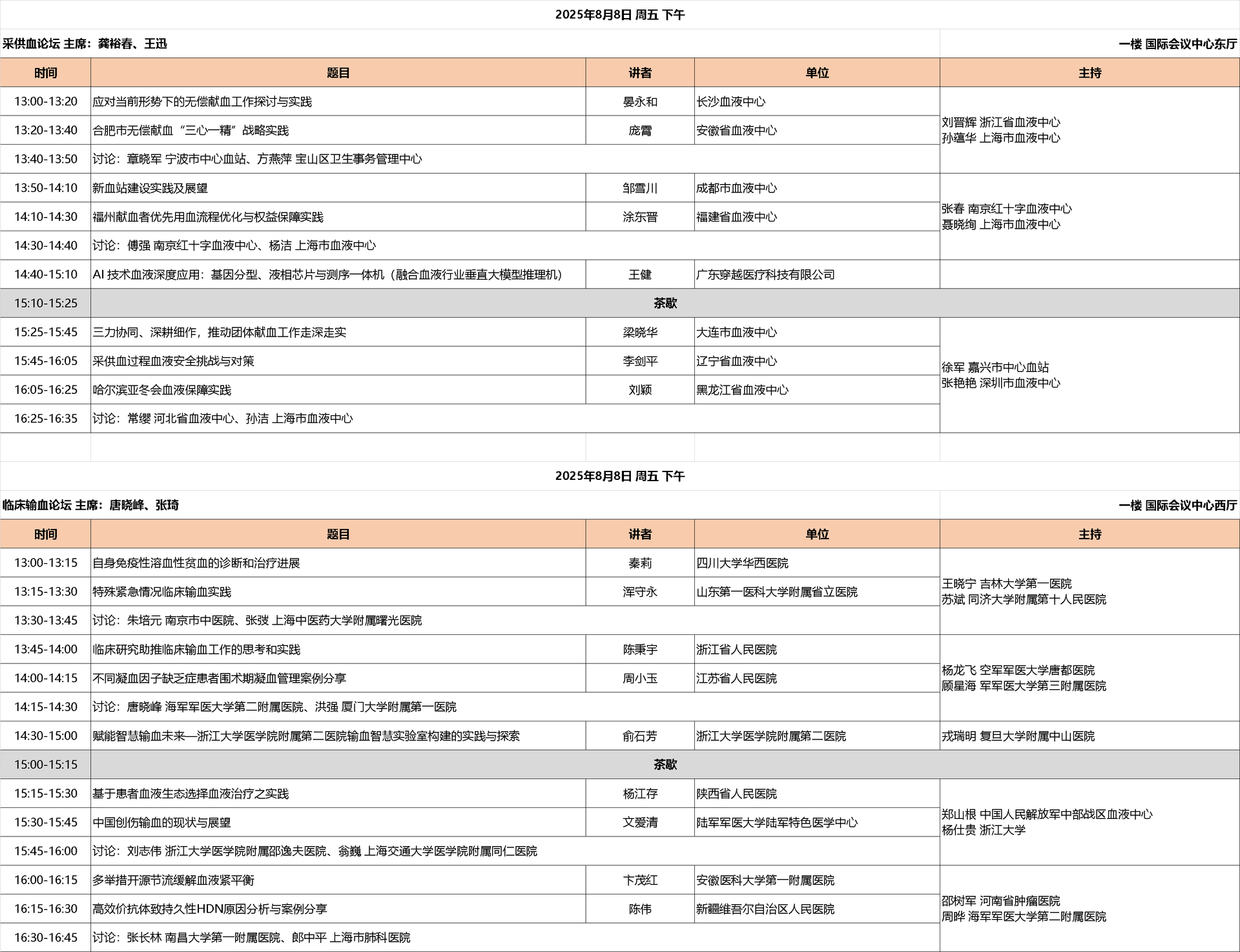 2025年8月8日 周五 下午

采供血论坛 主席：龚裕春、王迅

一楼 国际会议中心东厅

| 时间 | 题目 | 讲者 | 单位 | 主持 |
|---|---|---|---|---|
| 13:00-13:20 | 应对当前形势下的无偿献血工作探讨与实践 | 晏永和 | 长沙血液中心 | 刘晋辉 浙江省血液中心 孙蕴华 上海市血液中心 |
| 13:20-13:40 | 合肥市无偿献血“三心一精”战略实践 | 庞霄 | 安徽省血液中心 | |
| 13:40-13:50 | 讨论：章晓军 宁波市中心血站、方燕萍 宝山区卫生事务管理中心 | | | |
| 13:50-14:10 | 新血站建设实践及展望 | 邹雪川 | 成都市血液中心 | 张春 南京红十字血液中心 聂晓绚 上海市血液中心 |
| 14:10-14:30 | 福州献血者优先用血流程优化与权益保障实践 | 涂东晋 | 福建省血液中心 | |
| 14:30-14:40 | 讨论：傅强 南京红十字血液中心、杨洁 上海市血液中心 | | | |
| 14:40-15:10 | AI 技术血液深度应用：基因分型、液相芯片与测序一体机（融合血液行业垂直大模型推理机） | 王健 | 广东穿越医疗科技有限公司 | |
| 15:10-15:25 | 茶歇 | | | |
| 15:25-15:45 | 三力协同、深耕细作，推动团体献血工作走深走实 | 梁晓华 | 大连市血液中心 | 徐军 嘉兴市中心血站 张艳艳 深圳市血液中心 |
| 15:45-16:05 | 采供血过程血液安全挑战与对策 | 李剑平 | 辽宁省血液中心 | |
| 16:05-16:25 | 哈尔滨亚冬会血液保障实践 | 刘颖 | 黑龙江省血液中心 | |
| 16:25-16:35 | 讨论：常缨 河北省血液中心、孙洁 上海市血液中心 | | | |

2025年8月8日 周五 下午

临床输血论坛 主席：唐晓峰、张琦

一楼 国际会议中心西厅

| 时间 | 题目 | 讲者 | 单位 | 主持 |
|---|---|---|---|---|
| 13:00-13:15 | 自身免疫性溶血性贫血的诊断和治疗进展 | 秦莉 | 四川大学华西医院 | 王晓宁 吉林大学第一医院 苏斌 同济大学附属第十人民医院 |
| 13:15-13:30 | 特殊紧急情况临床输血实践 | 浑守永 | 山东第一医科大学附属省立医院 | |
| 13:30-13:45 | 讨论：朱培元 南京市中医院、张弢 上海中医药大学附属曙光医院 | | | |
| 13:45-14:00 | 临床研究助推临床输血工作的思考和实践 | 陈秉宇 | 浙江省人民医院 | 杨龙飞 空军军医大学唐都医院 顾星海 军军医大学第三附属医院 |
| 14:00-14:15 | 不同凝血因子缺乏症患者围术期凝血管理案例分享 | 周小玉 | 江苏省人民医院 | |
| 14:15-14:30 | 讨论：唐晓峰 海军军医大学第二附属医院、洪强 厦门大学附属第一医院 | | | |
| 14:30-15:00 | 赋能智慧输血未来—浙江大学医学院附属第二医院输血智慧实验室构建的实践与探索 | 俞石芳 | 浙江大学医学院附属第二医院 | 戎瑞明 复旦大学附属中山医院 |
| 15:00-15:15 | 茶歇 | | | |
| 15:15-15:30 | 基于患者血液生态选择血液治疗之实践 | 杨江存 | 陕西省人民医院 | 郑山根 中国人民解放军中部战区血液中心 杨仕贵 浙江大学 |
| 15:30-15:45 | 中国创伤输血的现状与展望 | 文爱清 | 陆军军医大学陆军特色医学中心 | |
| 15:45-16:00 | 讨论：刘志伟 浙江大学医学院附属邵逸夫医院、翁巍 上海交通大学医学院附属同仁医院 | | | |
| 16:00-16:15 | 多举措开源节流缓解血液紧平衡 | 卞茂红 | 安徽医科大学第一附属医院 | 邵树军 河南省肿瘤医院 周晔 海军军医大学第二附属医院 |
| 16:15-16:30 | 高效价抗体致持久性HDN原因分析与案例分享 | 陈伟 | 新疆维吾尔自治区人民医院 | |
| 16:30-16:45 | 讨论：张长林 南昌大学第一附属医院、郎中平 上海市肺科医院 | | | |